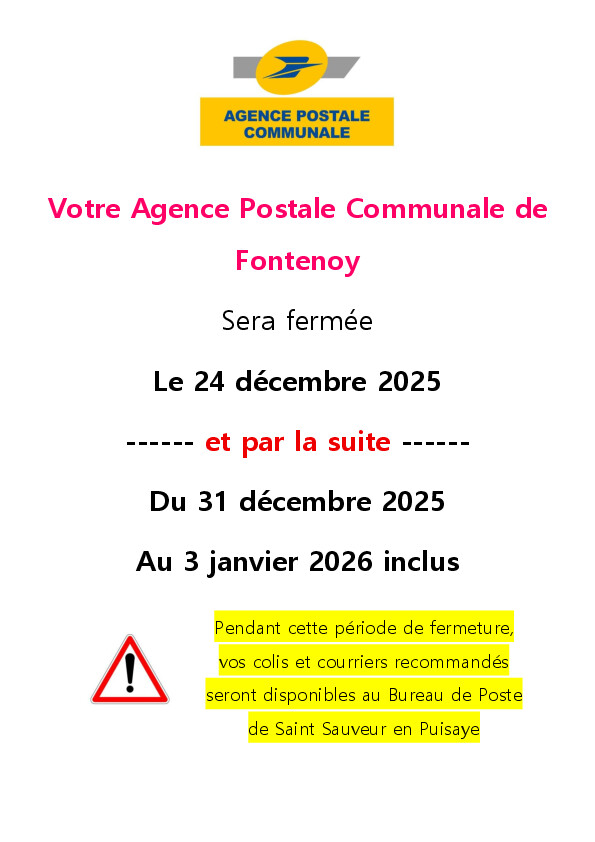 AGENCE POSTALE COMMUNALE

Votre Agence Postale Communale de Fontenoy

Sera fermée

Le 24 décembre 2025

------ et par la suite ------

Du 31 décembre 2025

Au 3 janvier 2026 inclus

Pendant cette période de fermeture, vos colis et courriers recommandés seront disponibles au Bureau de Poste de Saint Sauveur en Puisaye